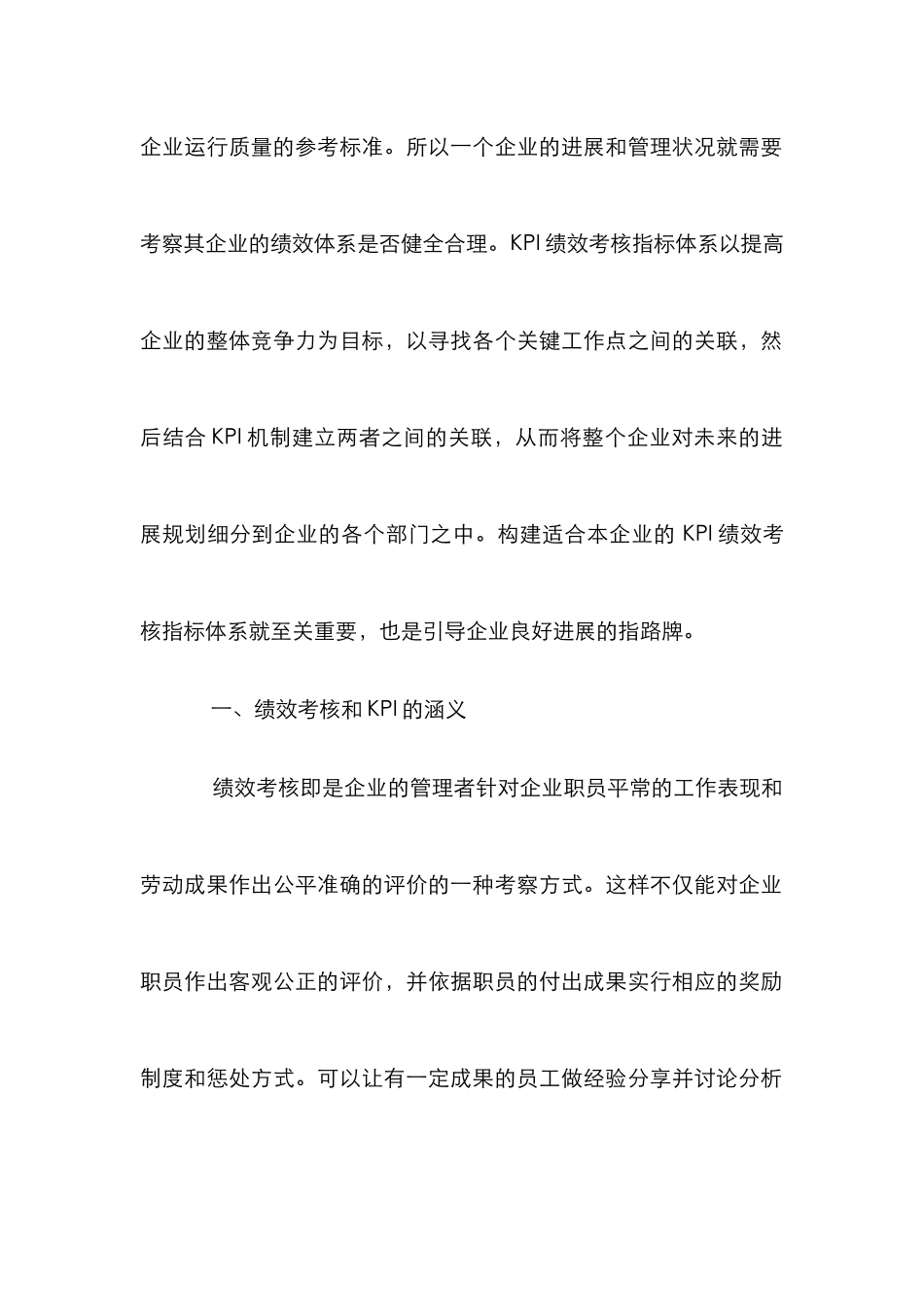 企业运行质量的参考标准。所以一个企业的进展和管理状况就需要考察其企业的绩效体系是否健全合理。KPI 绩效考核指标体系以提高企业的整体竞争力为目标，以寻找各个关键工作点之间的关联，然后结合 KPI 机制建立两者之间的关联，从而将整个企业对未来的进展规划细分到企业的各个部门之中。构建适合本企业的 KPI 绩效考核指标体系就至关重要，也是引导企业良好进展的指路牌。

一、绩效考核和 KPI 的涵义

绩效考核即是企业的管理者针对企业职员平常的工作表现和劳动成果作出公平准确的评价的一种考察方式。这样不仅能对企业职员作出客观公正的评价，并依据职员的付出成果实行相应的奖励制度和惩处方式。可以让有一定成果的员工做经验分享并讨论分析